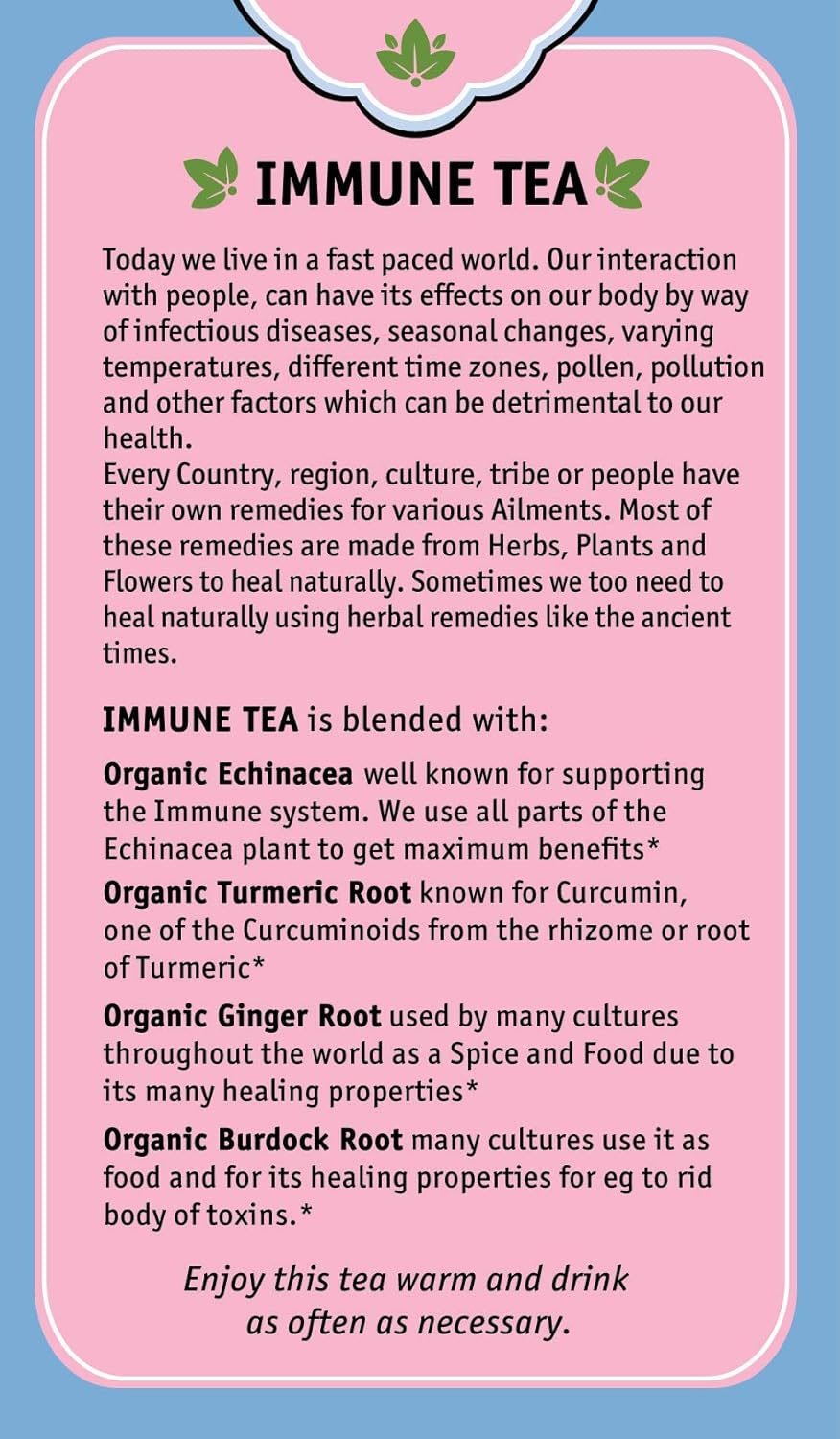 IMMUNE TEA

Today we live in a fast paced world. Our interaction with people, can have its effects on our body by way of infectious diseases, seasonal changes, varying temperatures, different time zones, pollen, pollution and other factors which can be detrimental to our health.
Every Country, region, culture, tribe or people have their own remedies for various Ailments. Most of these remedies are made from Herbs, Plants and Flowers to heal naturally. Sometimes we too need to heal naturally using herbal remedies like the ancient times.

IMMUNE TEA is blended with:

Organic Echinacea well known for supporting the Immune system. We use all parts of the Echinacea plant to get maximum benefits*

Organic Turmeric Root known for Curcumin, one of the Curcuminoids from the rhizome or root of Turmeric*

Organic Ginger Root used by many cultures throughout the world as a Spice and Food due to its many healing properties*

Organic Burdock Root many cultures use it as food and for its healing properties for eg to rid body of toxins.*

Enjoy this tea warm and drink as often as necessary.